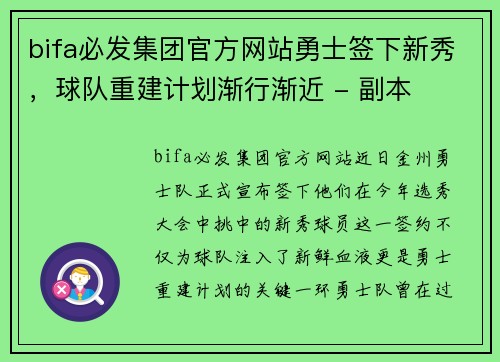 bifa必发集团官方网站勇士签下新秀，球队重建计划渐行渐近 - 副本

bifa必发集团官方网站近日金州勇士队正式宣布签下他们在今年选秀大会中挑中的新秀球员这一签约不仅为球队注入了新鲜血液更是勇士重建计划的关键一环勇士队曾在过